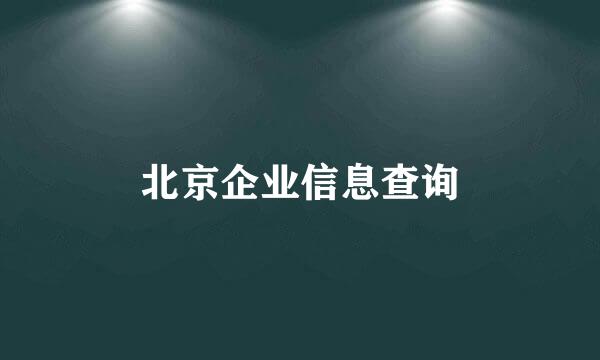 北京企业信息查询